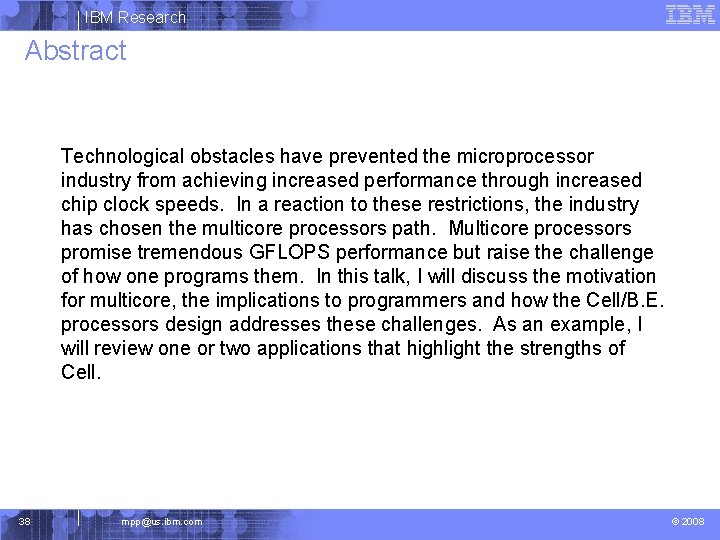 IBM Research

IBM

Abstract

Technological obstacles have prevented the microprocessor industry from achieving increased performance through increased chip clock speeds. In a reaction to these restrictions, the industry has chosen the multicore processors path. Multicore processors promise tremendous GFLOPS performance but raise the challenge of how one programs them. In this talk, I will discuss the motivation for multicore, the implications to programmers and how the Cell/B.E. processors design addresses these challenges. As an example, I will review one or two applications that highlight the strengths of Cell.

38

mpp@us.ibm.com

© 2008